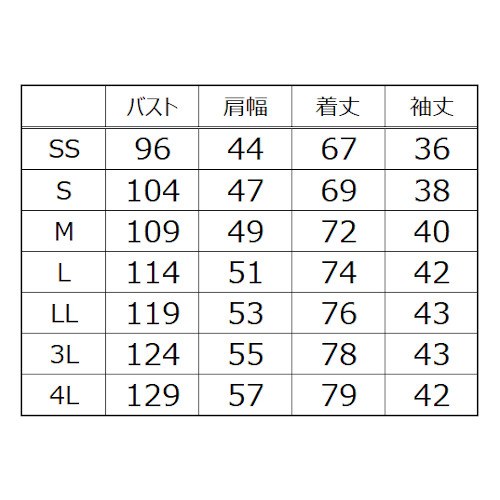 |  | バスト | 肩幅 | 着丈 | 袖丈 |
|---|---|---|---|---|
| SS | 96 | 44 | 67 | 36 |
| S | 104 | 47 | 69 | 38 |
| M | 109 | 49 | 72 | 40 |
| L | 114 | 51 | 74 | 42 |
| LL | 119 | 53 | 76 | 43 |
| 3L | 124 | 55 | 78 | 43 |
| 4L | 129 | 57 | 79 | 42 |